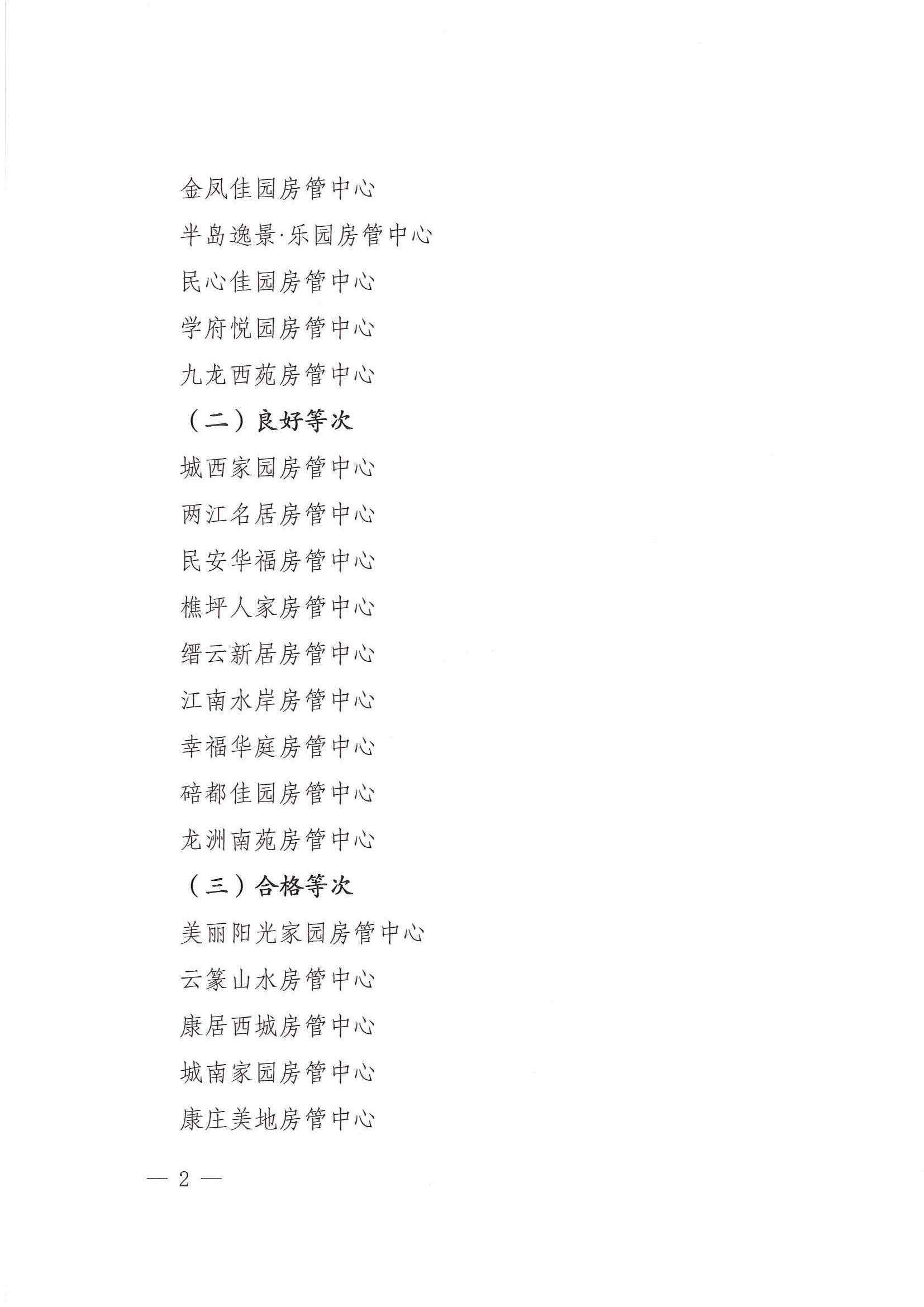 金凤佳园房管中心

半岛逸景·乐园房管中心

民心佳园房管中心

学府悦园房管中心

九龙西苑房管中心

（二）良好等次

城西家园房管中心

两江名居房管中心

民安华福房管中心

樵坪人家房管中心

缙云新居房管中心

江南水岸房管中心

幸福华庭房管中心

碚都佳园房管中心

龙洲南苑房管中心

（三）合格等次

美丽阳光家园房管中心

云篆山水房管中心

康居西城房管中心

城南家园房管中心

康庄美地房管中心

— 2 —